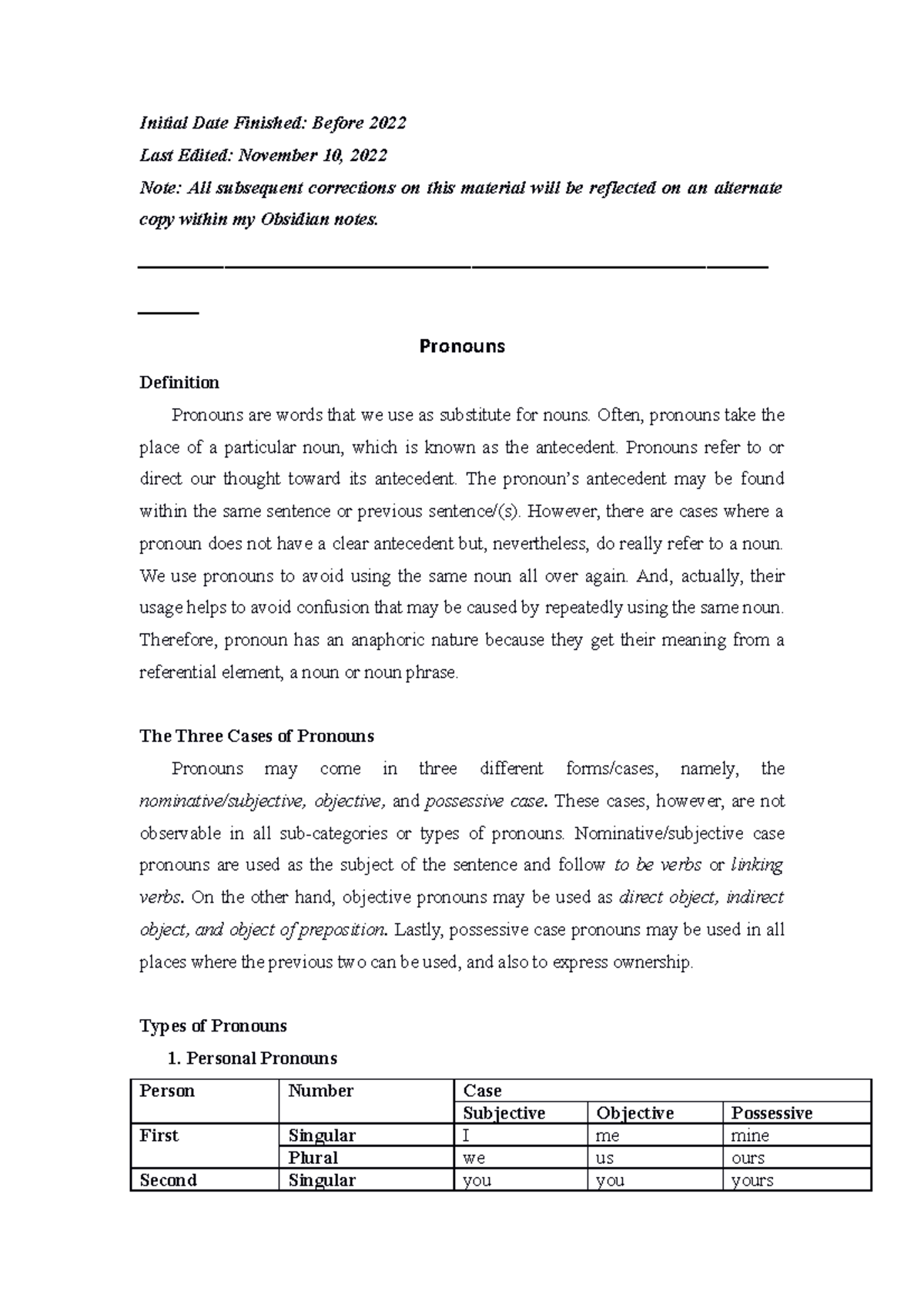 Initial Date Finished: Before 2022

Last Edited: November 10, 2022

Note: All subsequent corrections on this material will be reflected on an alternate copy within my Obsidian notes.

Pronouns

Definition

Pronouns are words that we use as substitute for nouns. Often, pronouns take the place of a particular noun, which is known as the antecedent. Pronouns refer to or direct our thought toward its antecedent. The pronoun's antecedent may be found within the same sentence or previous sentence/(s). However, there are cases where a pronoun does not have a clear antecedent but, nevertheless, do really refer to a noun. We use pronouns to avoid using the same noun all over again. And, actually, their usage helps to avoid confusion that may be caused by repeatedly using the same noun. Therefore, pronoun has an anaphoric nature because they get their meaning from a referential element, a noun or noun phrase.

The Three Cases of Pronouns

Pronouns may come in three different forms/cases, namely, the nominative/subjective, objective, and possessive case. These cases, however, are not observable in all sub-categories or types of pronouns. Nominative/subjective case pronouns are used as the subject of the sentence and follow to be verbs or linking verbs. On the other hand, objective pronouns may be used as direct object, indirect object, and object of preposition. Lastly, possessive case pronouns may be used in all places where the previous two can be used, and also to express ownership.

Types of Pronouns

1. Personal Pronouns

| Person | Number | Case | | |
|---|---|---|---|---|
| | | Subjective | Objective | Possessive |
| First | Singular | I | me | mine |
| | Plural | we | us | ours |
| Second | Singular | you | you | yours |